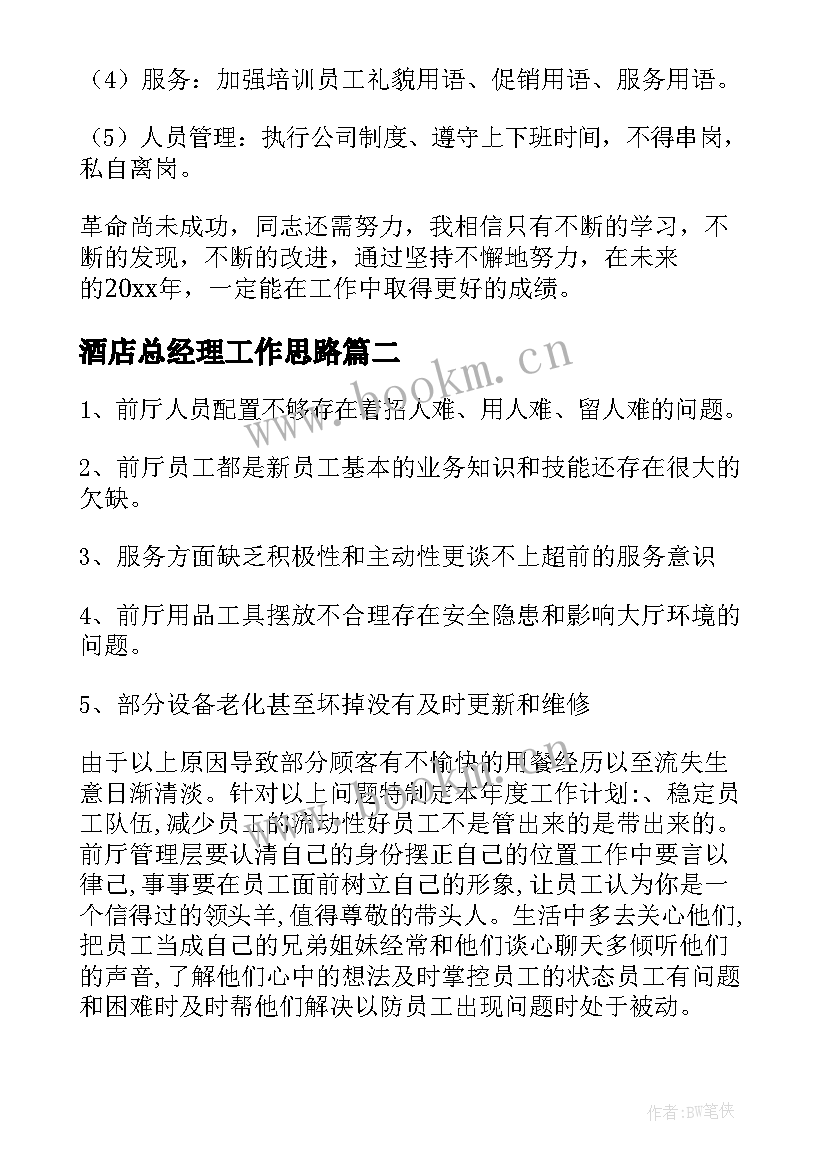 （4）服务：加强培训员工礼貌用语、促销用语、服务用语。

（5）人员管理：执行公司制度、遵守上下班时间，不得串岗，私自离岗。

革命尚未成功，同志还需努力，我相信只有不断的学习，不断的发现，不断的改进，通过坚持不懈地努力，在未来的20xx年，一定能在工作中取得更好的成绩。

酒店总经理工作思路篇二

www.bookm.cn

1、前厅人员配置不够存在着招人难、用人难、留人难的问题。

2、前厅员工都是新员工基本的业务知识和技能还存在很大的欠缺。

3、服务方面缺乏积极性和主动性更谈不上超前的服务意识

4、前厅用品工具摆放不合理存在安全隐患和影响大厅环境的问题。

5、部分设备老化甚至坏掉没有及时更新和维修

由于以上原因导致部分顾客有不愉快的用餐经历以至流失生意日渐清淡。针对以上问题特制定本年度工作计划:、稳定员工队伍,减少员工的流动性好员工不是管出来的是带出来的。前厅管理层要认清自己的身份摆正自己的位置工作中要言以律己,事事要在员工面前树立自己的形象,让员工认为你是一个信得过的领头羊,值得尊敬的带头人。生活中多去关心他们,把员工当成自己的兄弟姐妹经常和他们谈心聊天多倾听他们的声音,了解他们心中的想法及时掌控员工的状态员工有问题和困难时及时帮他们解决以防员工出现问题时处于被动。

作者:BW笔侠